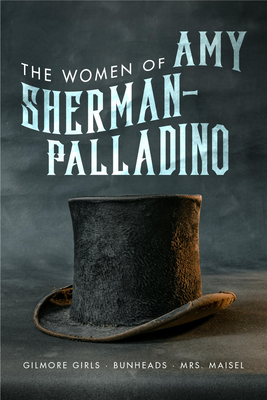 THE WOMEN OF AMY SHERMAN-PALLADINO

GILMORE GIRLS · BUNHEADS · MRS. MAISEL